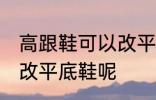 高跟鞋可以改平
改平底鞋呢